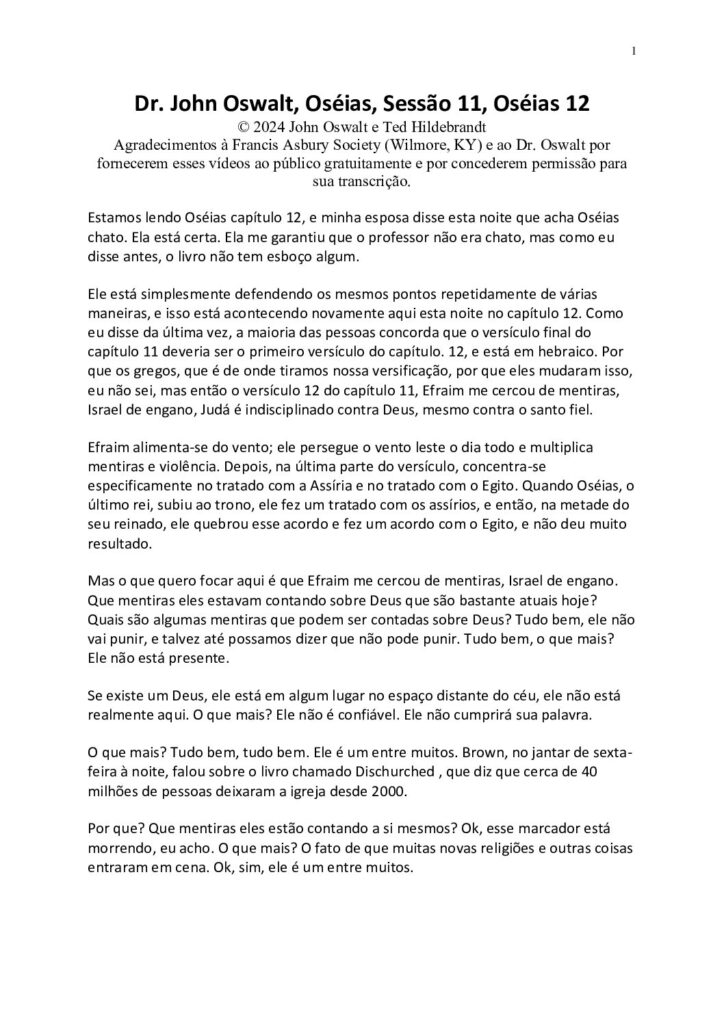 1

Dr. John Oswalt, Oséias, Sessão 11, Oséias 12
© 2024 John Oswalt e Ted Hildebrandt
Agradecimentos à Francis Asbury Society (Wilmore, KY) e ao Dr. Oswalt por fornecerem esses vídeos ao público gratuitamente e por concederem permissão para sua transcrição.

Estamos lendo Oséias capítulo 12, e minha esposa disse esta noite que acha Oséias chato. Ela está certa. Ela me garantiu que o professor não era chato, mas como eu disse antes, o livro não tem esboço algum.

Ele está simplesmente defendendo os mesmos pontos repetidamente de várias maneiras, e isso está acontecendo novamente aqui esta noite no capítulo 12. Como eu disse da última vez, a maioria das pessoas concorda que o versículo final do capítulo 11 deveria ser o primeiro versículo do capítulo. 12, e está em hebraico. Por que os gregos, que é de onde tiramos nossa versificação, por que eles mudaram isso, eu não sei, mas então o versículo 12 do capítulo 11, Efraim me cercou de mentiras, Israel de engano, Judá é indisciplinado contra Deus, mesmo contra o santo fiel.

Efraim alimenta-se do vento; ele persegue o vento leste o dia todo e multiplica mentiras e violência. Depois, na última parte do versículo, concentra-se especificamente no tratado com a Assíria e no tratado com o Egito. Quando Oséias, o último rei, subiu ao trono, ele fez um tratado com os assírios, e então, na metade do seu reinado, ele quebrou esse acordo e fez um acordo com o Egito, e não deu muito resultado.

Mas o que quero focar aqui é que Efraim me cercou de mentiras, Israel de engano. Que mentiras eles estavam contando sobre Deus que são bastante atuais hoje? Quais são algumas mentiras que podem ser contadas sobre Deus? Tudo bem, ele não vai punir, e talvez até possamos dizer que não pode punir. Tudo bem, o que mais? Ele não está presente.

Se existe um Deus, ele está em algum lugar no espaço distante do céu, ele não está realmente aqui. O que mais? Ele não é confiável. Ele não cumprirá sua palavra.

O que mais? Tudo bem, tudo bem. Ele é um entre muitos. Brown, no jantar de sexta-feira à noite, falou sobre o livro chamado Dischurched , que diz que cerca de 40 milhões de pessoas deixaram a igreja desde 2000.

Por que? Que mentiras eles estão contando a si mesmos? Ok, esse marcador está morrendo, eu acho. O que mais? O fato de que muitas novas religiões e outras coisas entraram em cena. Ok, sim, ele é um entre muitos.